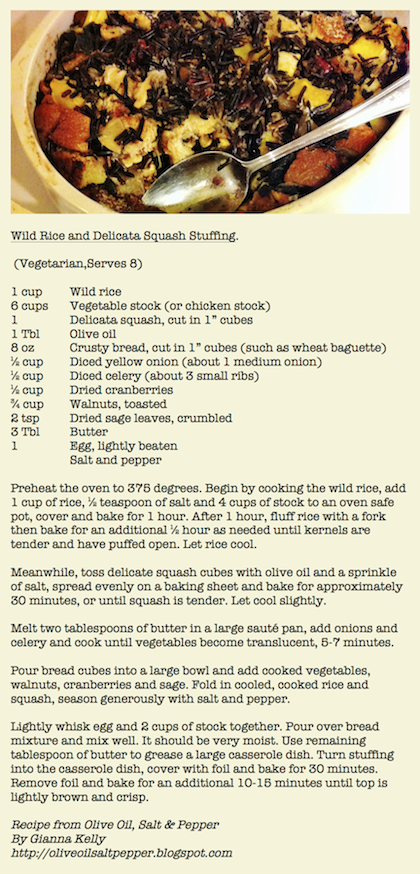 Wild Rice and Delicata Squash Stuffing.

(Vegetarian,Serves 8)

1 cup Wild rice
6 cups Vegetable stock (or chicken stock)
1 Delicata squash, cut in 1" cubes
1 Tbl Olive oil
8 oz Crusty bread, cut in 1" cubes (such as wheat baguette)
½ cup Diced yellow onion (about 1 medium onion)
½ cup Diced celery (about 3 small ribs)
½ cup Dried cranberries
¾ cup Walnuts, toasted
2 tsp Dried sage leaves, crumbled
3 Tbl Butter
1 Egg, lightly beaten
Salt and pepper

Preheat the oven to 375 degrees. Begin by cooking the wild rice, add 1 cup of rice, ½ teaspoon of salt and 4 cups of stock to an oven safe pot, cover and bake for 1 hour. After 1 hour, fluff rice with a fork then bake for an additional ½ hour as needed until kernels are tender and have puffed open. Let rice cool.

Meanwhile, toss delicate squash cubes with olive oil and a sprinkle of salt, spread evenly on a baking sheet and bake for approximately 30 minutes, or until squash is tender. Let cool slightly.

Melt two tablespoons of butter in a large sauté pan, add onions and celery and cook until vegetables become translucent, 5-7 minutes.

Pour bread cubes into a large bowl and add cooked vegetables, walnuts, cranberries and sage. Fold in cooled, cooked rice and squash, season generously with salt and pepper.

Lightly whisk egg and 2 cups of stock together. Pour over bread mixture and mix well. It should be very moist. Use remaining tablespoon of butter to grease a large casserole dish. Turn stuffing into the casserole dish, cover with foil and bake for 30 minutes. Remove foil and bake for an additional 10-15 minutes until top is lightly brown and crisp.

Recipe from Olive Oil, Salt & Pepper
By Gianna Kelly
http://oliveoilsaltpepper.blogspot.com